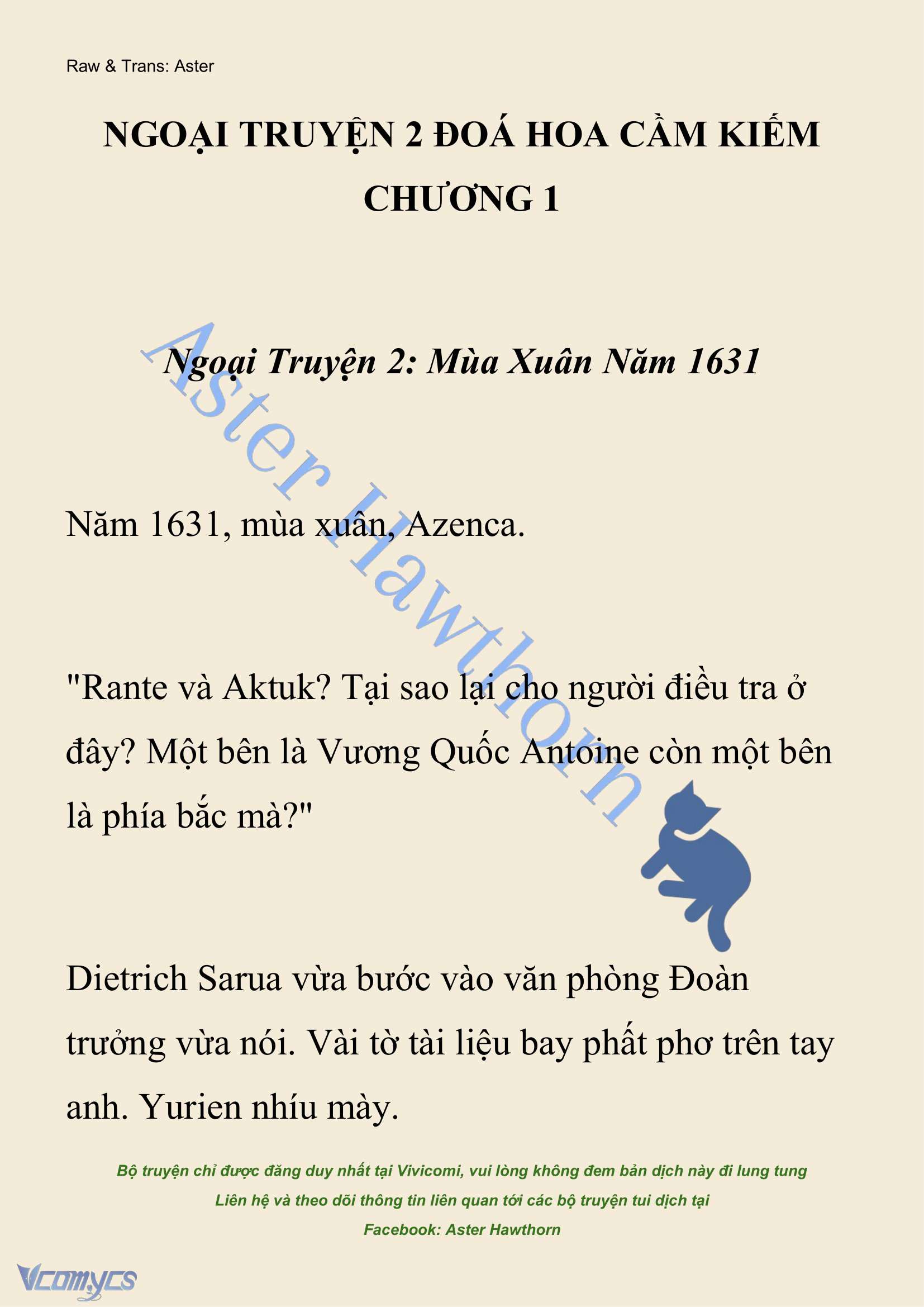 Raw & Trans: Aster

NGOẠI TRUYỆN 2 ĐOÁ HOA CẦM KIẾM
CHƯƠNG 1

Ngoại Truyện 2: Mùa Xuân Năm 1631

Aster Hawthorn

Năm 1631, mùa xuân, Azenca.

"Rante và Aktuk? Tại sao lại cho người điều tra ở đây? Một bên là Vương Quốc Antoine còn một bên là phía bắc mà?"

Dietrich Sarua vừa bước vào văn phòng Đoàn trưởng vừa nói. Vài tờ tài liệu bay phất phơ trên tay anh. Yurien nhíu mày.

Bộ truyện chỉ được đăng duy nhất tại Vivicomi, vui lòng không đem bản dịch này đi lung tung
Liên hệ và theo dõi thông tin liên quan tới các bộ truyện tui dịch tại
Facebook: Aster Hawthorn

Vcomycs